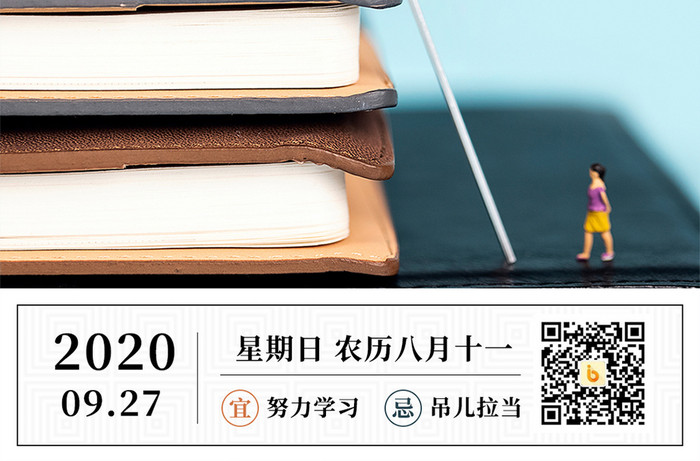 2020
09.27

星期日 农历八月十一

宜 努力学习 忌 吊儿拉当